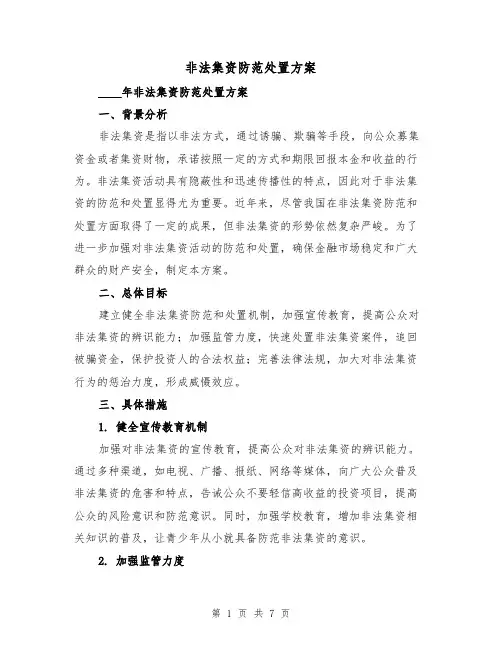 非法集资防范处置方案

____年非法集资防范处置方案

一、背景分析

非法集资是指以非法方式，通过诱骗、欺骗等手段，向公众募集资金或者集资财物，承诺按照一定的方式和期限回报本金和收益的行为。非法集资活动具有隐蔽性和迅速传播性的特点，因此对于非法集资的防范和处置显得尤为重要。近年来，尽管我国在非法集资防范和处置方面取得了一定的成果，但非法集资的形势依然复杂严峻。为了进一步加强对非法集资活动的防范和处置，确保金融市场稳定和广大群众的财产安全，制定本方案。

二、总体目标

建立健全非法集资防范和处置机制，加强宣传教育，提高公众对非法集资的辨识能力；加强监管力度，快速处置非法集资案件，追回被骗资金，保护投资人的合法权益；完善法律法规，加大对非法集资行为的惩治力度，形成威慑效应。

三、具体措施

1. 健全宣传教育机制

加强对非法集资的宣传教育，提高公众对非法集资的辨识能力。通过多种渠道，如电视、广播、报纸、网络等媒体，向广大公众普及非法集资的危害和特点，告诫公众不要轻信高收益的投资项目，提高公众的风险意识和防范意识。同时，加强学校教育，增加非法集资相关知识的普及，让青少年从小就具备防范非法集资的意识。

2. 加强监管力度

第 1 页 共 7 页